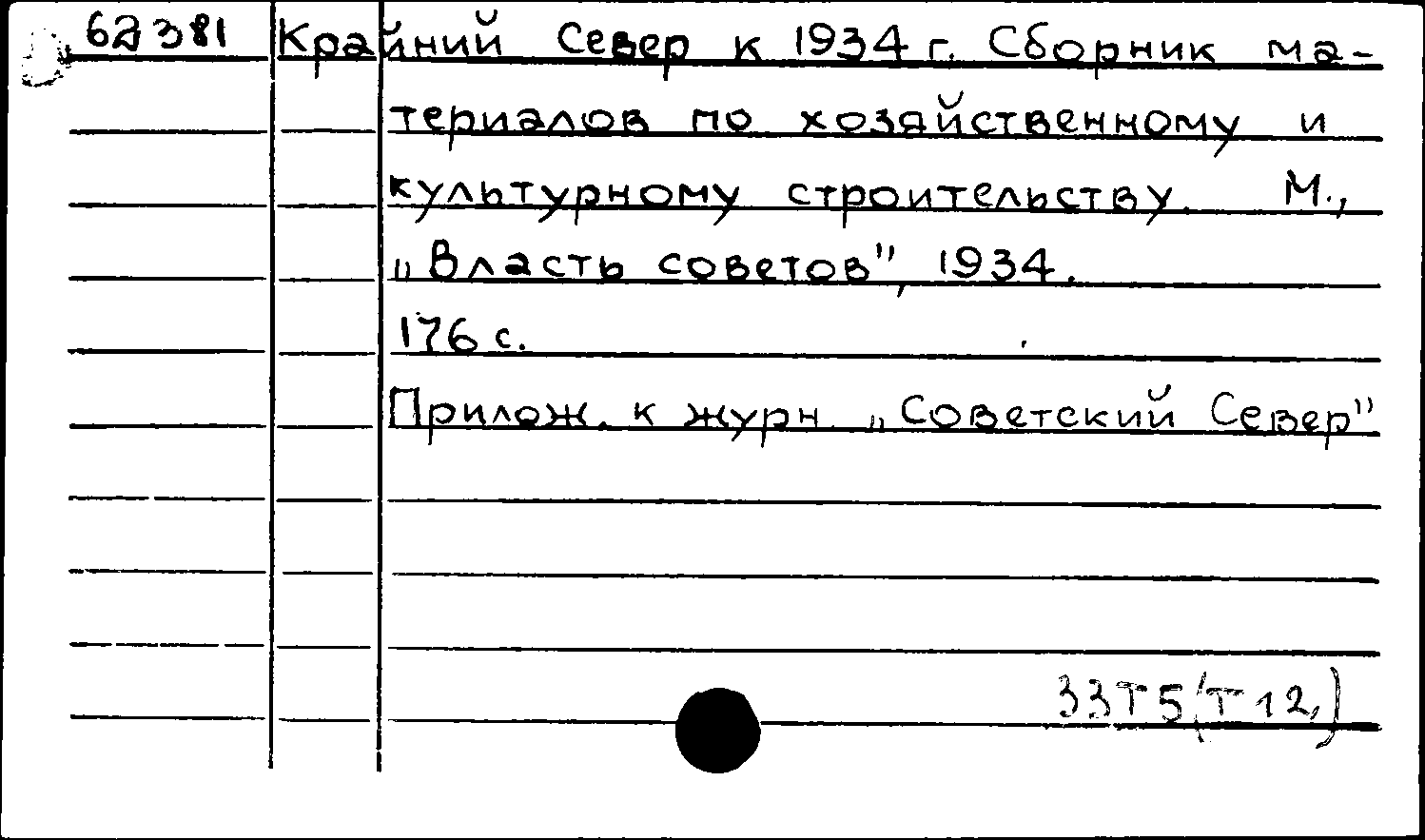 62381 Крайний Север к 1934 г. Сборник материалов по хозяйственному и культурному строительству. М., „Власть советов", 1934. 176 с.

Прилож. к журн. „Советский Север"

33Т5(Т12)